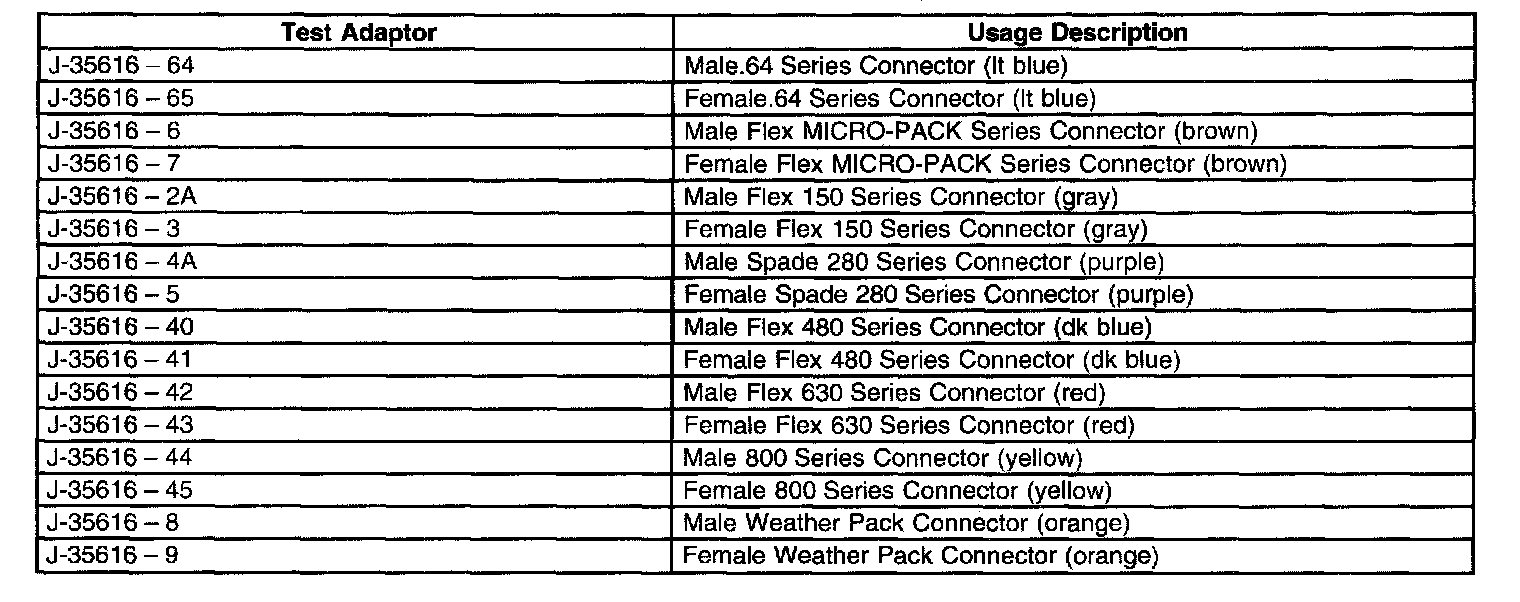 | Test Adaptor | Usage Description |
|---|---|
| J-35616 – 64 | Male.64 Series Connector (lt blue) |
| J-35616 – 65 | Female.64 Series Connector (lt blue) |
| J-35616 – 6 | Male Flex MICRO-PACK Series Connector (brown) |
| J-35616 – 7 | Female Flex MICRO-PACK Series Connector (brown) |
| J-35616 – 2A | Male Flex 150 Series Connector (gray) |
| J-35616 – 3 | Female Flex 150 Series Connector (gray) |
| J-35616 – 4A | Male Spade 280 Series Connector (purple) |
| J-35616 – 5 | Female Spade 280 Series Connector (purple) |
| J-35616 – 40 | Male Flex 480 Series Connector (dk blue) |
| J-35616 – 41 | Female Flex 480 Series Connector (dk blue) |
| J-35616 – 42 | Male Flex 630 Series Connector (red) |
| J-35616 – 43 | Female Flex 630 Series Connector (red) |
| J-35616 – 44 | Male 800 Series Connector (yellow) |
| J-35616 – 45 | Female 800 Series Connector (yellow) |
| J-35616 – 8 | Male Weather Pack Connector (orange) |
| J-35616 – 9 | Female Weather Pack Connector (orange) |